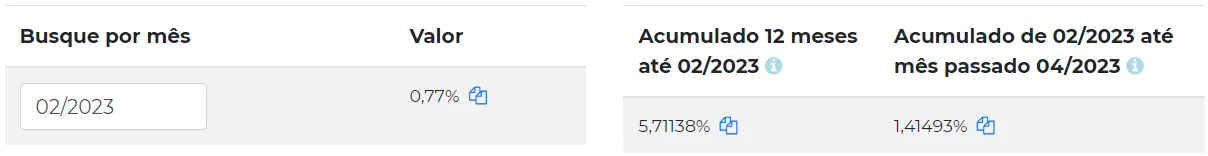 | Busque por mês | Valor |
|---|---|
| 02/2023 | 0,77% |

| Acumulado 12 meses até 02/2023 | Acumulado de 02/2023 até mês passado 04/2023 |
|---|---|
| 5,71138% | 1,41493% |